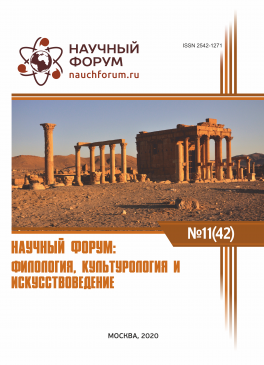 НАУЧНЫЙ ФОРУМ
nauchforum.ru

ISSN 2542-1271

№11(42)

НАУЧНЫЙ ФОРУМ: ФИЛОЛОГИЯ, КУЛЬТУРОЛОГИЯ И ИСКУССТВОВЕДЕНИЕ

МОСКВА, 2020